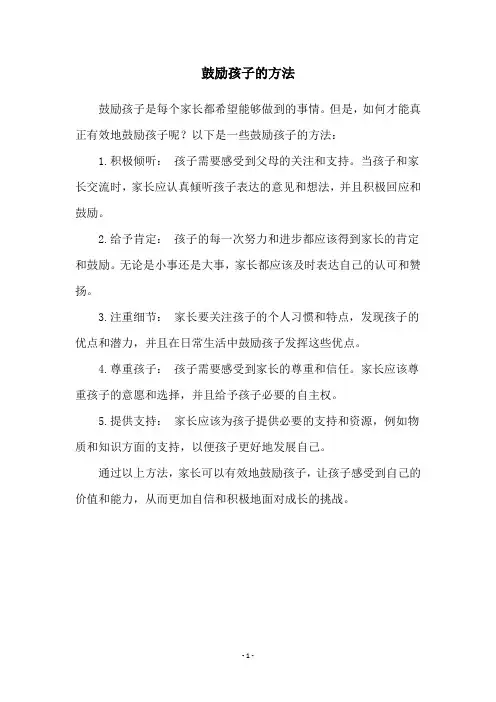 鼓励孩子的方法

鼓励孩子是每个家长都希望能够做到的事情。但是，如何才能真正有效地鼓励孩子呢？以下是一些鼓励孩子的方法：

1.积极倾听： 孩子需要感受到父母的关注和支持。当孩子和家长交流时，家长应认真倾听孩子表达的意见和想法，并且积极回应和鼓励。

2.给予肯定： 孩子的每一次努力和进步都应该得到家长的肯定和鼓励。无论是小事还是大事，家长都应该及时表达自己的认可和赞扬。

3.注重细节： 家长要关注孩子的个人习惯和特点，发现孩子的优点和潜力，并且在日常生活中鼓励孩子发挥这些优点。

4.尊重孩子： 孩子需要感受到家长的尊重和信任。家长应该尊重孩子的意愿和选择，并且给予孩子必要的自主权。

5.提供支持： 家长应该为孩子提供必要的支持和资源，例如物质和知识方面的支持，以便孩子更好地发展自己。

通过以上方法，家长可以有效地鼓励孩子，让孩子感受到自己的价值和能力，从而更加自信和积极地面对成长的挑战。

- 1 -